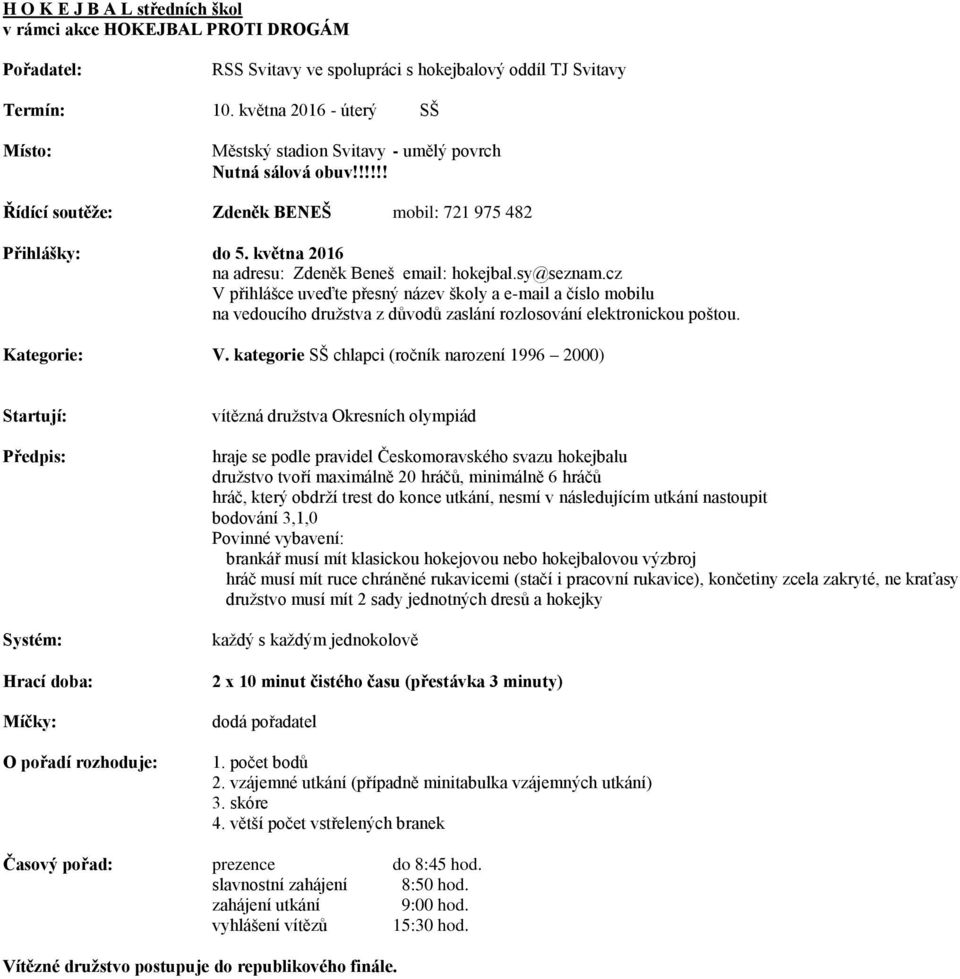 H O K E J B A L středních škol
v rámci akce HOKEJBAL PROTI DROGÁM

Pořadatel: RSS Svitavy ve spolupráci s hokejbalový oddíl TJ Svitavy

Termín: 10. května 2016 - úterý SŠ

Místo: Městský stadion Svitavy - umělý povrch
Nutná sálová obuv!!!!!!

Řídící soutěže: Zdeněk BENEŠ mobil: 721 975 482

Přihlášky: do 5. května 2016
na adresu: Zdeněk Beneš email: hokejbal.sy@seznam.cz
V přihlášce uveďte přesný název školy a e-mail a číslo mobilu na vedoucího družstva z důvodů zaslání rozlosování elektronickou poštou.

Kategorie: V. kategorie SŠ chlapci (ročník narození 1996 – 2000)

Startují: vítězná družstva Okresních olympiád

Předpis: hraje se podle pravidel Českomoravského svazu hokejbalu
družstvo tvoří maximálně 20 hráčů, minimálně 6 hráčů
hráč, který obdrží trest do konce utkání, nesmí v následujícím utkání nastoupit
bodování 3,1,0
Povinné vybavení:
brankář musí mít klasickou hokejovou nebo hokejbalovou výzbroj
hráč musí mít ruce chráněné rukavicemi (stačí i pracovní rukavice), končetiny zcela zakryté, ne kraťasy
družstvo musí mít 2 sady jednotných dresů a hokejky

Systém: každý s každým jednokolově

Hrací doba: 2 x 10 minut čistého času (přestávka 3 minuty)

Míčky: dodá pořadatel

O pořadí rozhoduje: 1. počet bodů
2. vzájemné utkání (případně minitabulka vzájemných utkání)
3. skóre
4. větší počet vstřelených branek

Časový pořad: prezence do 8:45 hod.
slavnostní zahájení 8:50 hod.
zahájení utkání 9:00 hod.
vyhlášení vítězů 15:30 hod.

Vítězné družstvo postupuje do republikového finále.